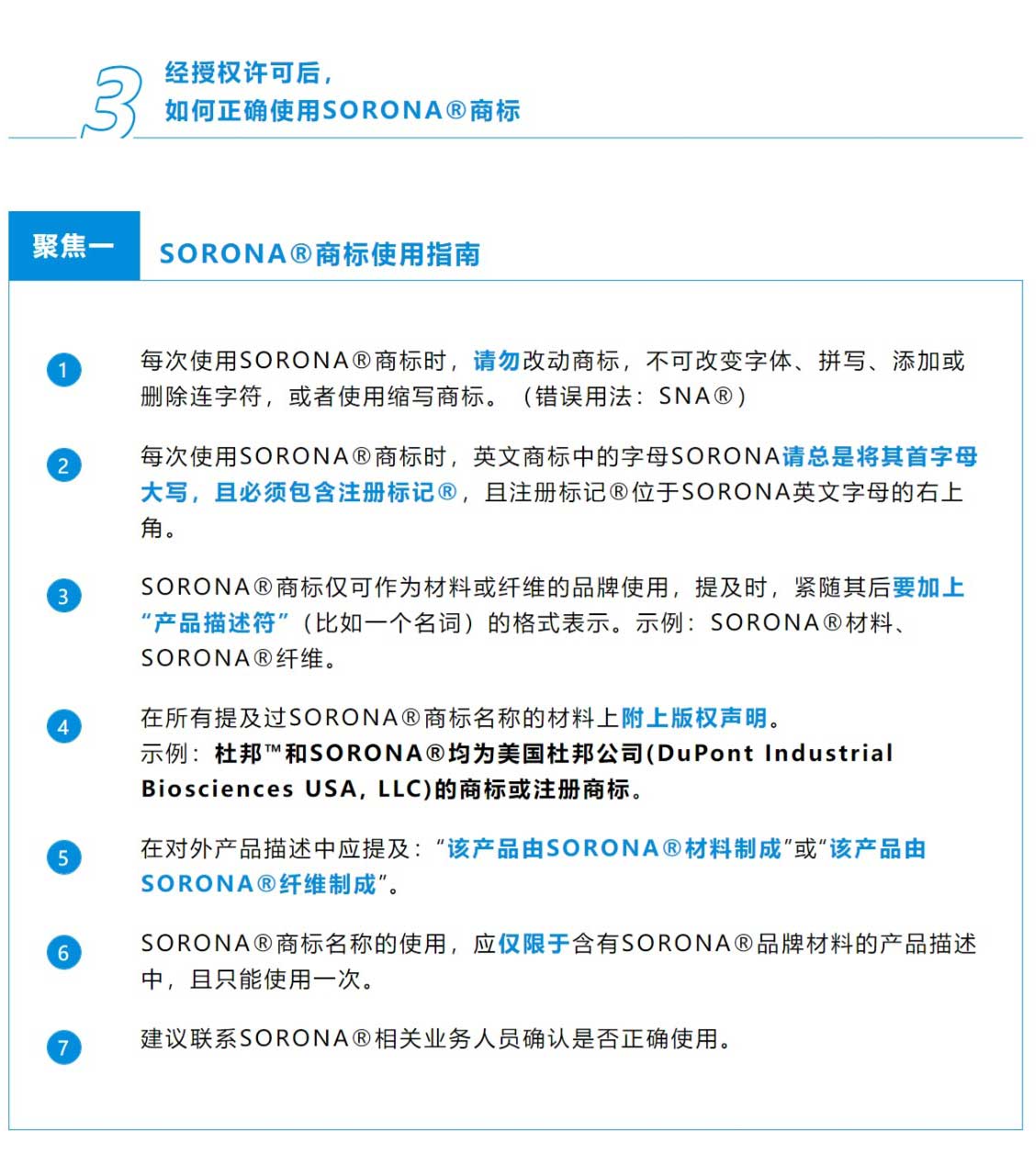 3 经授权许可后，
如何正确使用SORONA®商标

聚焦一 SORONA®商标使用指南

1 每次使用SORONA®商标时，请勿改动商标，不可改变字体、拼写、添加或删除连字符，或者使用缩写商标。（错误用法：SNA®）

2 每次使用SORONA®商标时，英文商标中的字母SORONA请总是将其首字母大写，且必须包含注册标记®，且注册标记®位于SORONA英文字母的右上角。

3 SORONA®商标仅可作为材料或纤维的品牌使用，提及时，紧随其后要加上“产品描述符”（比如一个名词）的格式表示。示例：SORONA®材料、SORONA®纤维。

4 在所有提及过SORONA®商标名称的材料上附上版权声明。
示例：杜邦™和SORONA®均为美国杜邦公司(DuPont Industrial Biosciences USA, LLC)的商标或注册商标。

5 在对外产品描述中应提及：“该产品由SORONA®材料制成”或“该产品由SORONA®纤维制成”。

6 SORONA®商标名称的使用，应仅限于含有SORONA®品牌材料的产品描述中，且只能使用一次。

7 建议联系SORONA®相关业务人员确认是否正确使用。